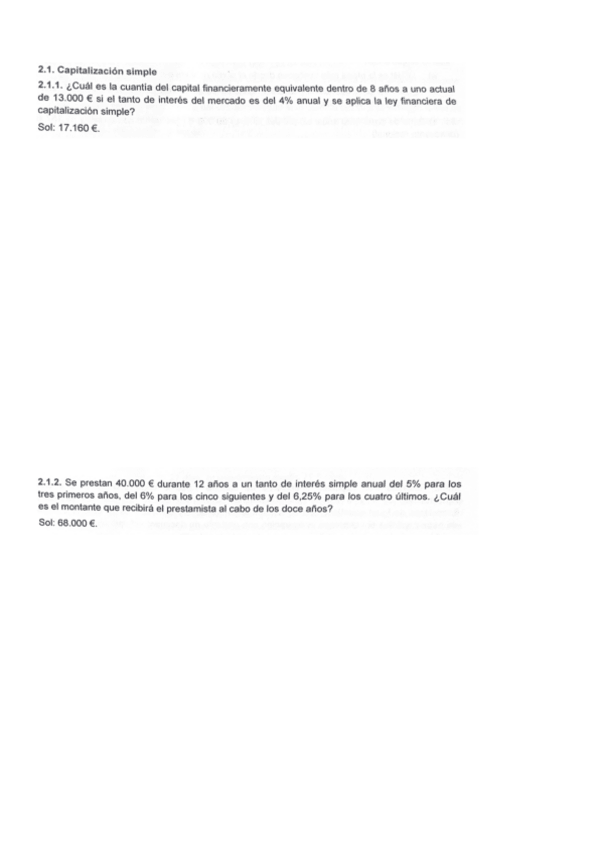 2.1. Capitalización simple

2.1.1. ¿Cuál es la cuantía del capital financieramente equivalente dentro de 8 años a uno actual de 13.000 € si el tanto de interés del mercado es del 4% anual y se aplica la ley financiera de capitalización simple?

Sol: 17.160 €.

2.1.2. Se prestan 40.000 € durante 12 años a un tanto de interés simple anual del 5% para los tres primeros años, del 6% para los cinco siguientes y del 6,25% para los cuatro últimos. ¿Cuál es el montante que recibirá el prestamista al cabo de los doce años?

Sol: 68.000 €.